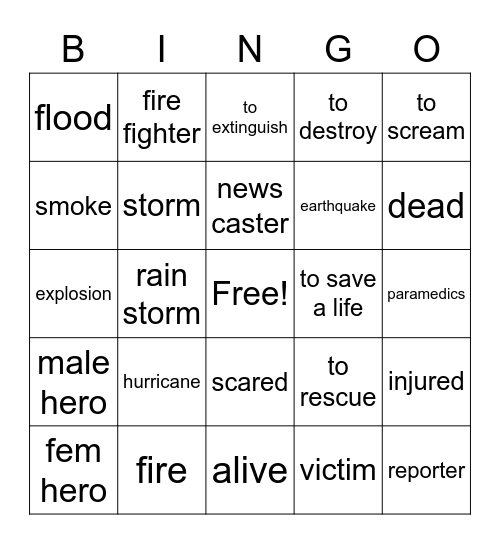 | B | I | N | G | O |
|---|---|---|---|---|
| flood | fire fighter | to extinguish | to destroy | to scream |
| smoke | storm | news caster | earthquake | dead |
| explosion | rain storm | Free! | to save a life | paramedics |
| male hero | hurricane | scared | to rescue | injured |
| fem hero | fire | alive | victim | reporter |